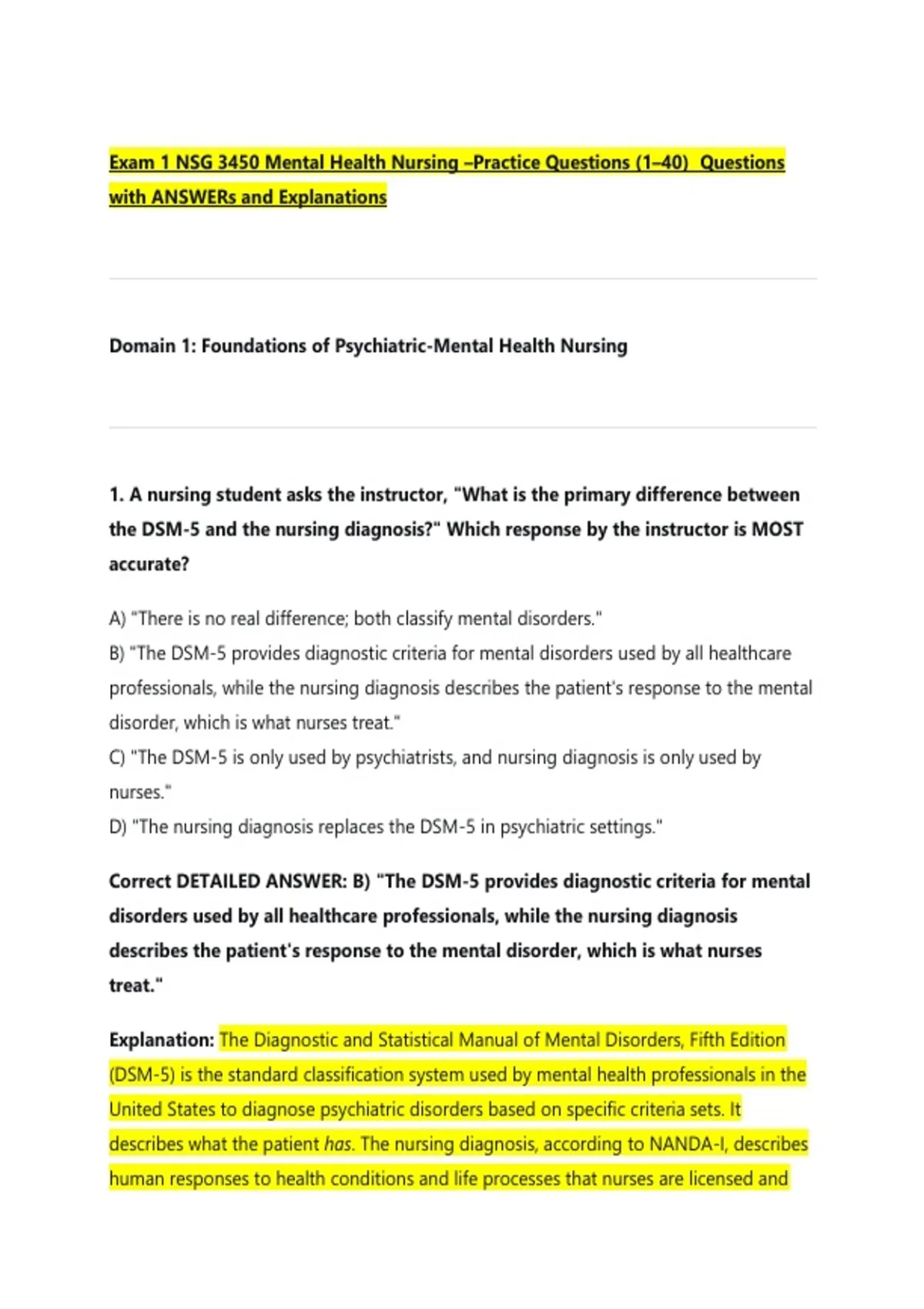 Exam 1 NSG 3450 Mental Health Nursing –Practice Questions (1–40) Questions with ANSWERs and Explanations

Domain 1: Foundations of Psychiatric-Mental Health Nursing

1. A nursing student asks the instructor, "What is the primary difference between the DSM-5 and the nursing diagnosis?" Which response by the instructor is MOST accurate?

A) "There is no real difference; both classify mental disorders."
B) "The DSM-5 provides diagnostic criteria for mental disorders used by all healthcare professionals, while the nursing diagnosis describes the patient's response to the mental disorder, which is what nurses treat."
C) "The DSM-5 is only used by psychiatrists, and nursing diagnosis is only used by nurses."
D) "The nursing diagnosis replaces the DSM-5 in psychiatric settings."

Correct DETAILED ANSWER: B) "The DSM-5 provides diagnostic criteria for mental disorders used by all healthcare professionals, while the nursing diagnosis describes the patient's response to the mental disorder, which is what nurses treat."

Explanation: The Diagnostic and Statistical Manual of Mental Disorders, Fifth Edition (DSM-5) is the standard classification system used by mental health professionals in the United States to diagnose psychiatric disorders based on specific criteria sets. It describes what the patient has. The nursing diagnosis, according to NANDA-I, describes human responses to health conditions and life processes that nurses are licensed and